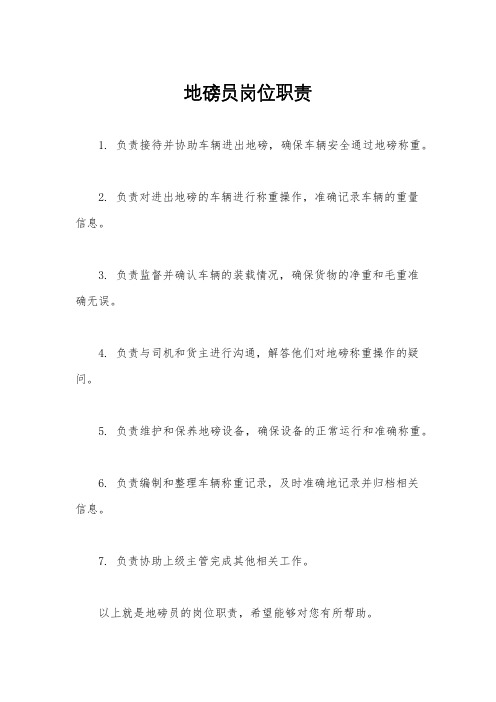 地磅员岗位职责

1. 负责接待并协助车辆进出地磅，确保车辆安全通过地磅称重。

2. 负责对进出地磅的车辆进行称重操作，准确记录车辆的重量信息。

3. 负责监督并确认车辆的装载情况，确保货物的净重和毛重准确无误。

4. 负责与司机和货主进行沟通，解答他们对地磅称重操作的疑问。

5. 负责维护和保养地磅设备，确保设备的正常运行和准确称重。

6. 负责编制和整理车辆称重记录，及时准确地记录并归档相关信息。

7. 负责协助上级主管完成其他相关工作。

以上就是地磅员的岗位职责，希望能够对您有所帮助。